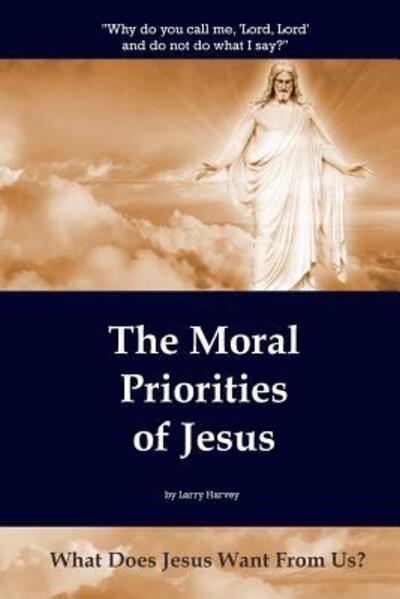 "Why do you call me, 'Lord, Lord' and do not do what I say?"

The Moral Priorities of Jesus

by Larry Harvey

What Does Jesus Want From Us?